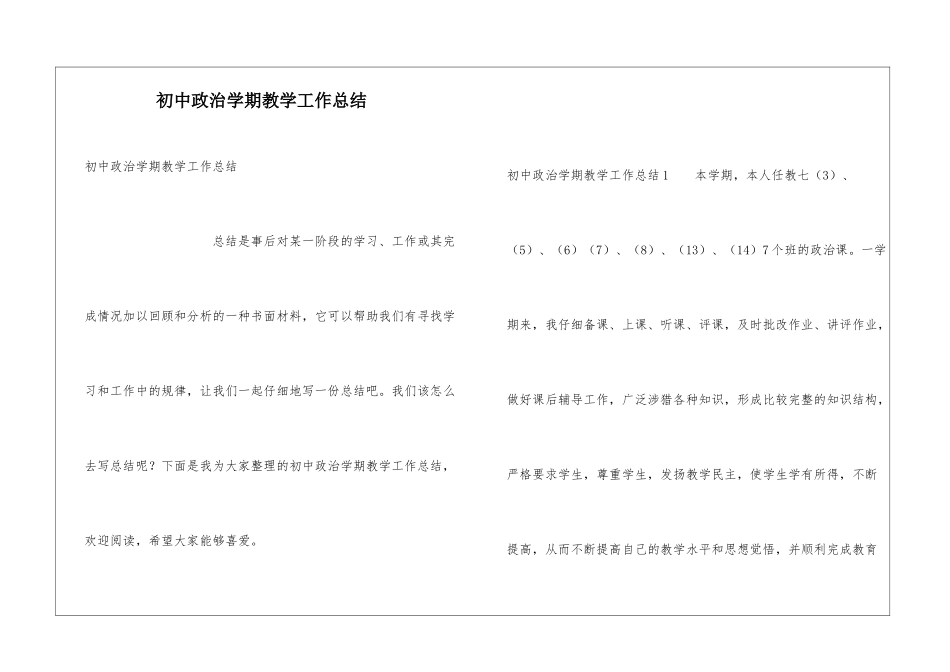 初中政治学期教学工作总结

初中政治学期教学工作总结

总结是事后对某一阶段的学习、工作或其完成情况加以回顾和分析的一种书面材料，它可以帮助我们有寻找学习和工作中的规律，让我们一起仔细地写一份总结吧。我们该怎么去写总结呢？下面是我为大家整理的初中政治学期教学工作总结，欢迎阅读，希望大家能够喜爱。

初中政治学期教学工作总结1　　本学期，本人任教七（3）、（5）、（6）（7）、（8）、（13）、（14）7个班的政治课。一学期来，我仔细备课、上课、听课、评课，及时批改作业、讲评作业，做好课后辅导工作，广泛涉猎各种知识，形成比较完整的知识结构，严格要求学生，尊重学生，发扬教学民主，使学生学有所得，不断提高，从而不断提高自己的教学水平和思想觉悟，并顺利完成教育